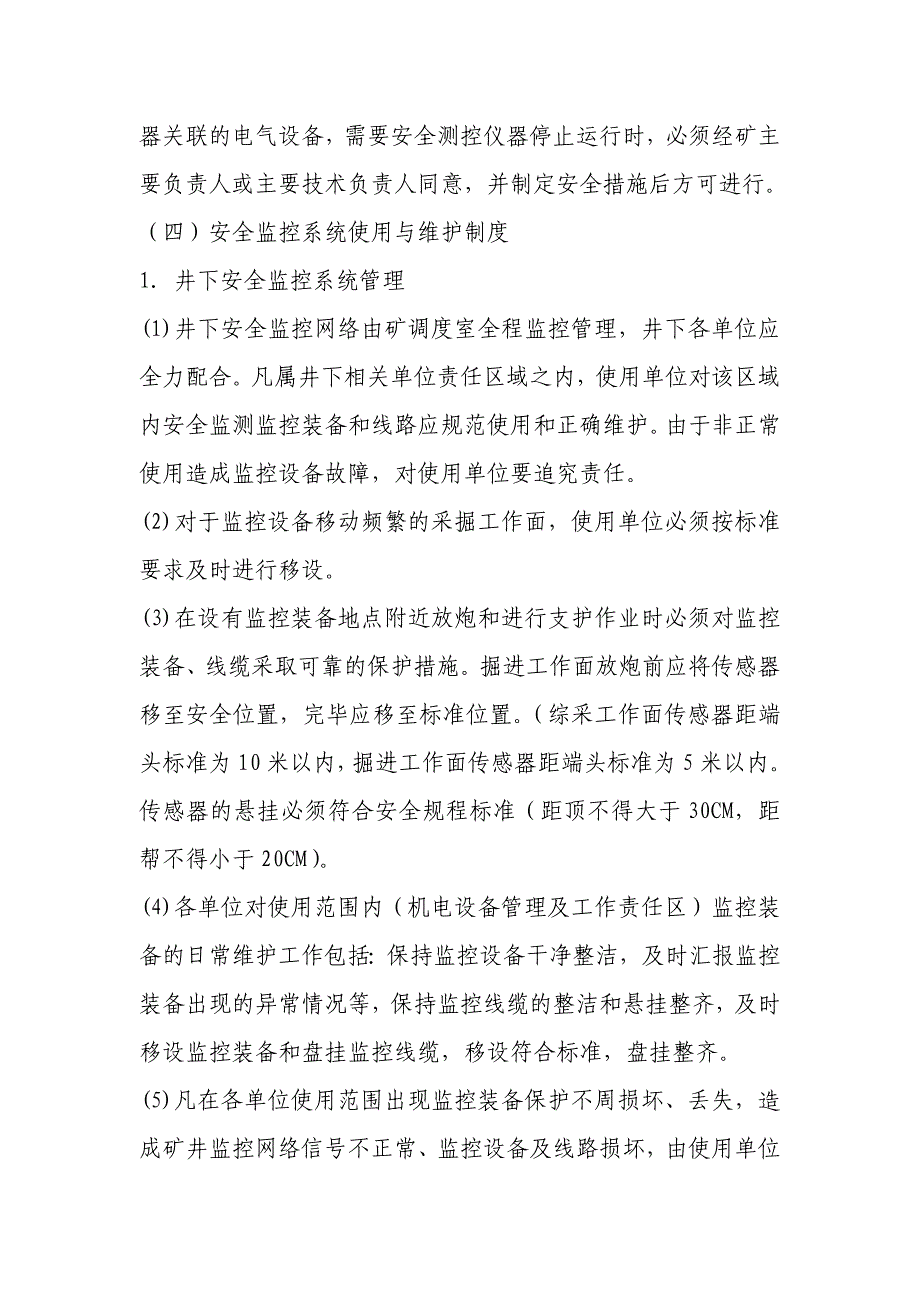 器关联的电气设备，需要安全测控仪器停止运行时，必须经矿主要负责人或主要技术负责人同意，并制定安全措施后方可进行。

（四）安全监控系统使用与维护制度

1. 井下安全监控系统管理

(1)井下安全监控网络由矿调度室全程监控管理，井下各单位应全力配合。凡属井下相关单位责任区域之内，使用单位对该区域内安全监测监控装备和线路应规范使用和正确维护。由于非正常使用造成监控设备故障，对使用单位要追究责任。

(2)对于监控设备移动频繁的采掘工作面，使用单位必须按标准要求及时进行移设。

(3)在设有监控装备地点附近放炮和进行支护作业时必须对监控装备、线缆采取可靠的保护措施。掘进工作面放炮前应将传感器移至安全位置，完毕应移至标准位置。（综采工作面传感器距端头标准为10米以内，掘进工作面传感器距端头标准为5米以内。传感器的悬挂必须符合安全规程标准（距顶不得大于30CM，距帮不得小于20CM）。

(4)各单位对使用范围内（机电设备管理及工作责任区）监控装备的日常维护工作包括：保持监控设备干净整洁，及时汇报监控装备出现的异常情况等，保持监控线缆的整洁和悬挂整齐，及时移设监控装备和盘挂监控线缆，移设符合标准，盘挂整齐。

(5)凡在各单位使用范围出现监控装备保护不周损坏、丢失，造成矿井监控网络信号不正常、监控设备及线路损坏，由使用单位